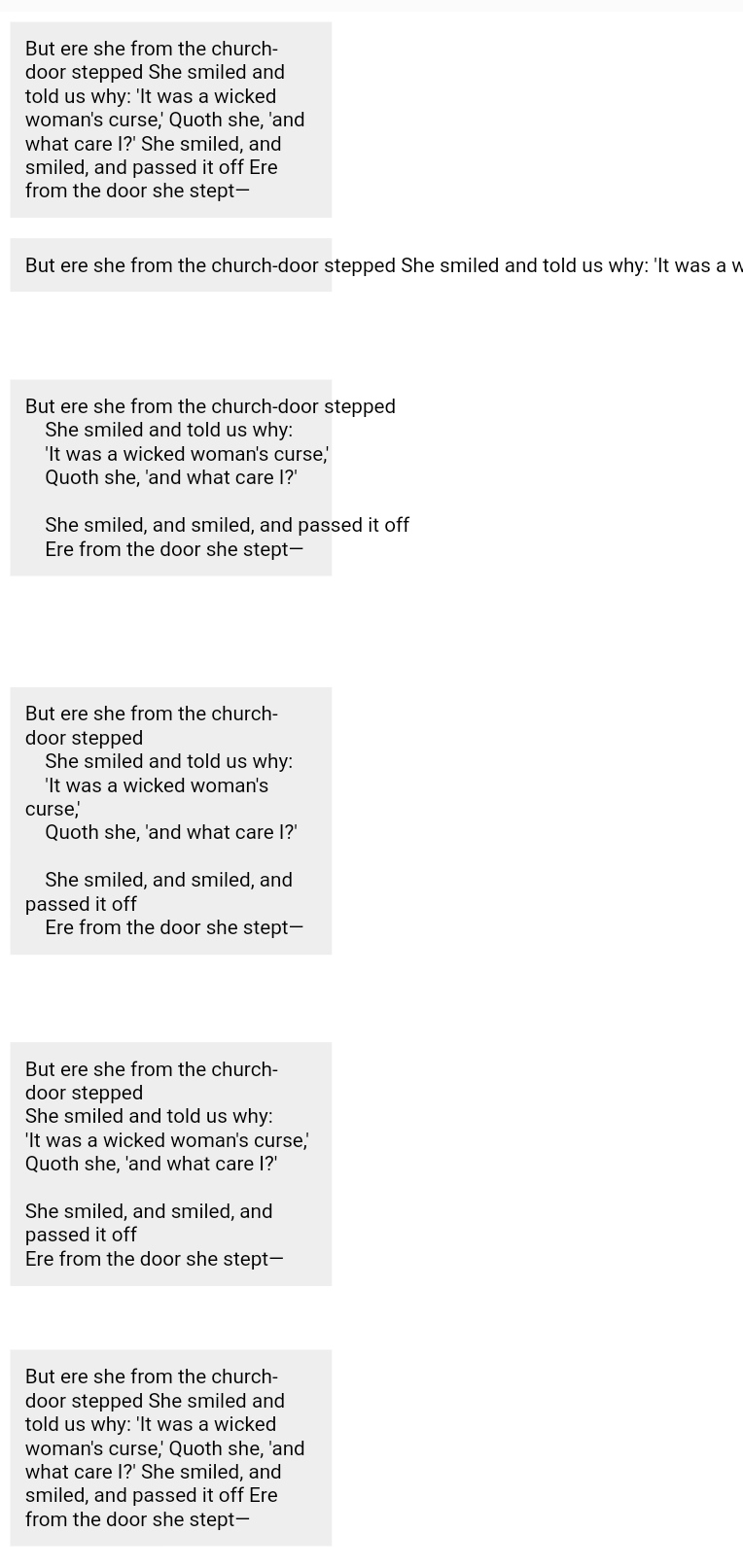 But ere she from the church-door stepped She smiled and told us why: 'It was a wicked woman's curse,' Quoth she, 'and what care I?' She smiled, and smiled, and passed it off Ere from the door she stept—

But ere she from the church-door stepped She smiled and told us why: 'It was a w

But ere she from the church-door stepped
She smiled and told us why:
'It was a wicked woman's curse,'
Quoth she, 'and what care I?'

She smiled, and smiled, and passed it off
Ere from the door she stept—

But ere she from the church-door stepped
She smiled and told us why:
'It was a wicked woman's curse,'
Quoth she, 'and what care I?'

She smiled, and smiled, and passed it off
Ere from the door she stept—

But ere she from the church-door stepped
She smiled and told us why:
'It was a wicked woman's curse,'
Quoth she, 'and what care I?'

She smiled, and smiled, and passed it off
Ere from the door she stept—

But ere she from the church-door stepped She smiled and told us why: 'It was a wicked woman's curse,' Quoth she, 'and what care I?' She smiled, and smiled, and passed it off Ere from the door she stept—